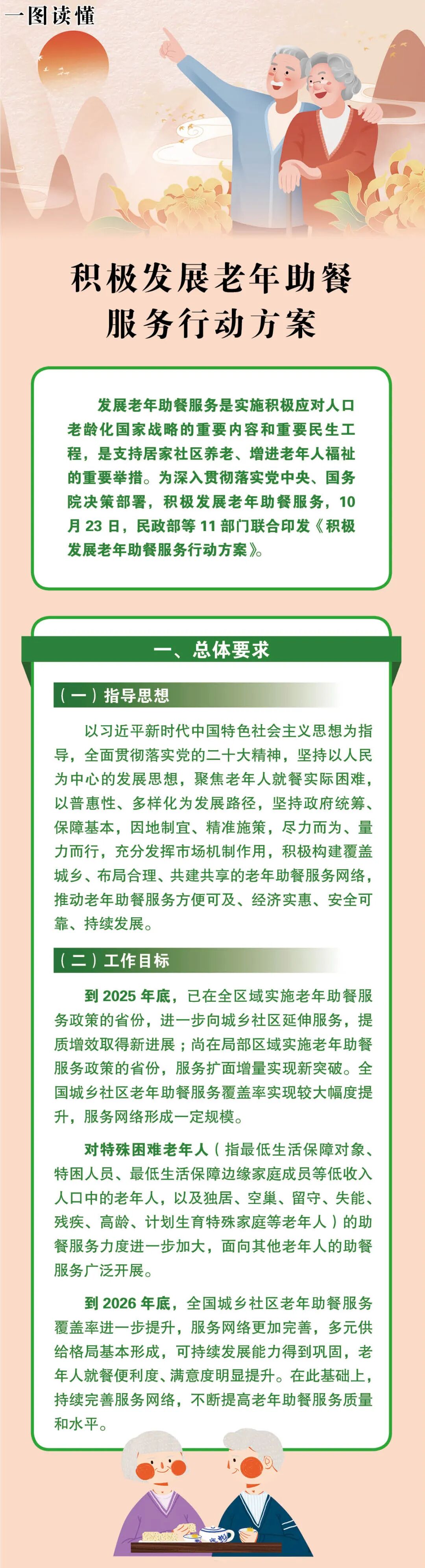 一图读懂

积极发展老年助餐服务行动方案

发展老年助餐服务是实施积极应对人口老龄化国家战略的重要内容和重要民生工程，是支持居家社区养老、增进老年人福祉的重要举措。为深入贯彻落实党中央、国务院决策部署，积极发展老年助餐服务，10月23日，民政部等11部门联合印发《积极发展老年助餐服务行动方案》。

一、总体要求

（一）指导思想

以习近平新时代中国特色社会主义思想为指导，全面贯彻落实党的二十大精神，坚持以人民为中心的发展思想，聚焦老年人就餐实际困难，以普惠性、多样化为发展路径，坚持政府统筹、保障基本，因地制宜、精准施策，尽力而为、量力而行，充分发挥市场机制作用，积极构建覆盖城乡、布局合理、共建共享的老年助餐服务网络，推动老年助餐服务方便可及、经济实惠、安全可靠、持续发展。

（二）工作目标

到2025年底，已在全区域实施老年助餐服务政策的省份，进一步向城乡社区延伸服务，提质增效取得新进展；尚在局部区域实施老年助餐服务政策的省份，服务扩面增量实现新突破。全国城乡社区老年助餐服务覆盖率实现较大幅度提升，服务网络形成一定规模。

对特殊困难老年人（指最低生活保障对象、特困人员、最低生活保障边缘家庭成员等低收入人口中的老年人，以及独居、空巢、留守、失能、残疾、高龄、计划生育特殊家庭等老年人）的助餐服务力度进一步加大，面向其他老年人的助餐服务广泛开展。

到2026年底，全国城乡社区老年助餐服务覆盖率进一步提升，服务网络更加完善，多元供给格局基本形成，可持续发展能力得到巩固，老年人就餐便利度、满意度明显提升。在此基础上，持续完善服务网络，不断提高老年助餐服务质量和水平。